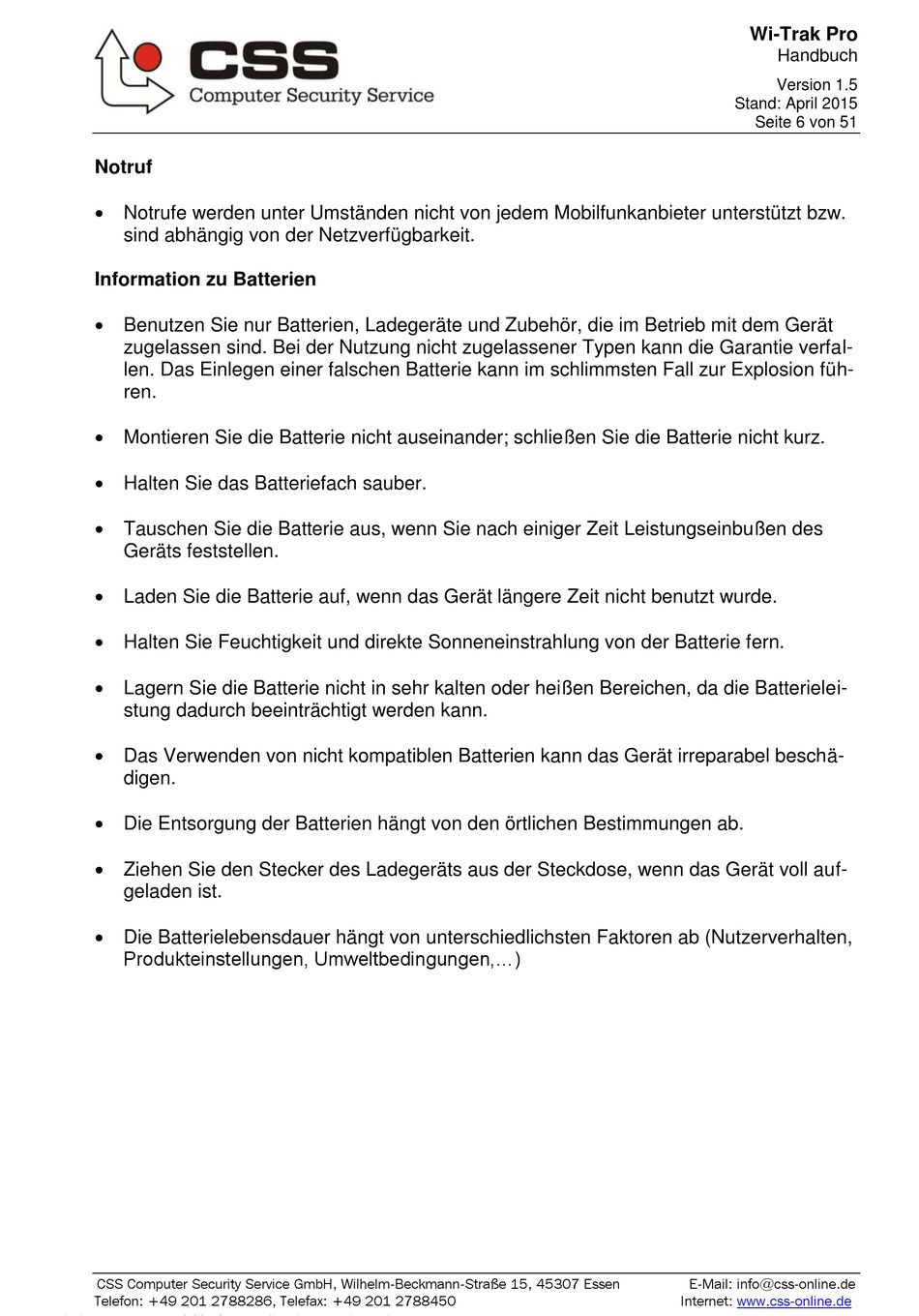 CSS
Computer Security Service

Wi-Trak Pro
Handbuch

Version 1.5
Stand: April 2015
Seite 6 von 51

Notruf

• Notrufe werden unter Umständen nicht von jedem Mobilfunkanbieter unterstützt bzw. sind abhängig von der Netzverfügbarkeit.

Information zu Batterien

• Benutzen Sie nur Batterien, Ladegeräte und Zubehör, die im Betrieb mit dem Gerät zugelassen sind. Bei der Nutzung nicht zugelassener Typen kann die Garantie verfallen. Das Einlegen einer falschen Batterie kann im schlimmsten Fall zur Explosion führen.

• Montieren Sie die Batterie nicht auseinander; schließen Sie die Batterie nicht kurz.

• Halten Sie das Batteriefach sauber.

• Tauschen Sie die Batterie aus, wenn Sie nach einiger Zeit Leistungseinbußen des Geräts feststellen.

• Laden Sie die Batterie auf, wenn das Gerät längere Zeit nicht benutzt wurde.

• Halten Sie Feuchtigkeit und direkte Sonneneinstrahlung von der Batterie fern.

• Lagern Sie die Batterie nicht in sehr kalten oder heißen Bereichen, da die Batterieleistung dadurch beeinträchtigt werden kann.

• Das Verwenden von nicht kompatiblen Batterien kann das Gerät irreparabel beschädigen.

• Die Entsorgung der Batterien hängt von den örtlichen Bestimmungen ab.

• Ziehen Sie den Stecker des Ladegeräts aus der Steckdose, wenn das Gerät voll aufgeladen ist.

• Die Batterielebensdauer hängt von unterschiedlichsten Faktoren ab (Nutzerverhalten, Produkteinstellungen, Umweltbedingungen,…)

CSS Computer Security Service GmbH, Wilhelm-Beckmann-Straße 15, 45307 Essen
Telefon: +49 201 2788286, Telefax: +49 201 2788450
E-Mail: info@css-online.de
Internet: www.css-online.de